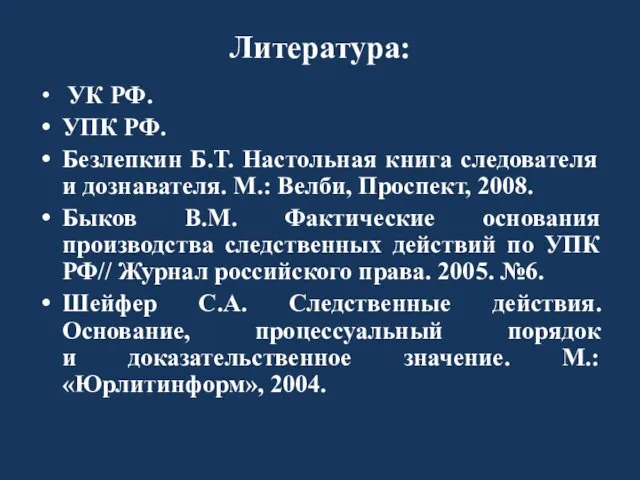 Литература:

• УК РФ.
• УПК РФ.
• Безлепкин Б.Т. Настольная книга следователя и дознавателя. М.: Велби, Проспект, 2008.
• Быков В.М. Фактические основания производства следственных действий по УПК РФ// Журнал российского права. 2005. №6.
• Шейфер С.А. Следственные действия. Основание, процессуальный порядок и доказательственное значение. М.: «Юрлитинформ», 2004.